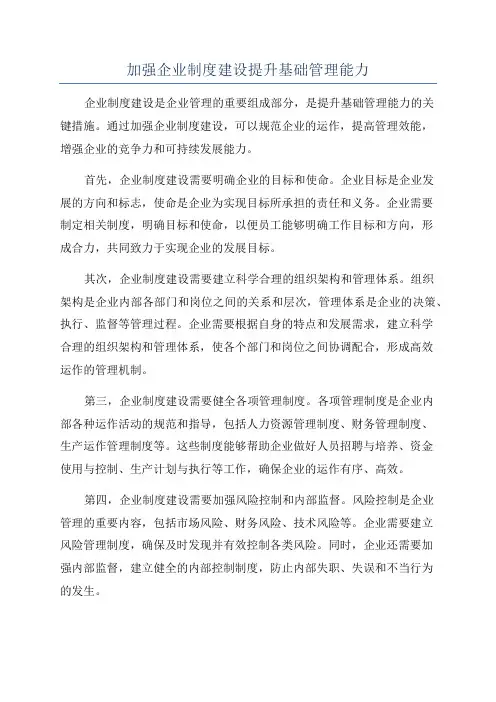 加强企业制度建设提升基础管理能力

企业制度建设是企业管理的重要组成部分，是提升基础管理能力的关键措施。通过加强企业制度建设，可以规范企业的运作，提高管理效能，增强企业的竞争力和可持续发展能力。

首先，企业制度建设需要明确企业的目标和使命。企业目标是企业发展的方向和标志，使命是企业为实现目标所承担的责任和义务。企业需要制定相关制度，明确目标和使命，以便员工能够明确工作目标和方向，形成合力，共同致力于实现企业的发展目标。

其次，企业制度建设需要建立科学合理的组织架构和管理体系。组织架构是企业内部各部门和岗位之间的关系和层次，管理体系是企业的决策、执行、监督等管理过程。企业需要根据自身的特点和发展需求，建立科学合理的组织架构和管理体系，使各个部门和岗位之间协调配合，形成高效运作的管理机制。

第三，企业制度建设需要健全各项管理制度。各项管理制度是企业内部各种运作活动的规范和指导，包括人力资源管理制度、财务管理制度、生产运作管理制度等。这些制度能够帮助企业做好人员招聘与培养、资金使用与控制、生产计划与执行等工作，确保企业的运作有序、高效。

第四，企业制度建设需要加强风险控制和内部监督。风险控制是企业管理的重要内容，包括市场风险、财务风险、技术风险等。企业需要建立风险管理制度，确保及时发现并有效控制各类风险。同时，企业还需要加强内部监督，建立健全的内部控制制度，防止内部失职、失误和不当行为的发生。